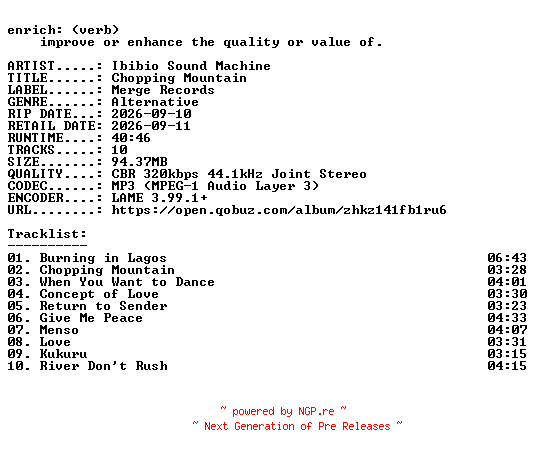 enrich: (verb)
    improve or enhance the quality or value of.

ARTIST.....: Ibibio Sound Machine
TITLE......: Chopping Mountain
LABEL......: Merge Records
GENRE......: Alternative
RIP DATE...: 2026-09-10
RETAIL DATE: 2026-09-11
RUNTIME....: 40:46
TRACKS.....: 10
SIZE.......: 94.37MB
QUALITY....: CBR 320kbps 44.1kHz Joint Stereo
CODEC......: MP3 (MPEG-1 Audio Layer 3)
ENCODER....: LAME 3.99.1+
URL........: https://open.qobuz.com/album/zhkz141fb1ru6

Tracklist:
----------
01. Burning in Lagos 06:43
02. Chopping Mountain 03:28
03. When You Want to Dance 04:01
04. Concept of Love 03:30
05. Return to Sender 03:23
06. Give Me Peace 04:33
07. Menso 04:07
08. Love 03:31
09. Kukuru 03:15
10. River Don't Rush 04:15

~ powered by NGP.re ~
~ Next Generation of Pre Releases ~